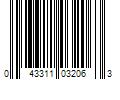 0 43311 03206 3